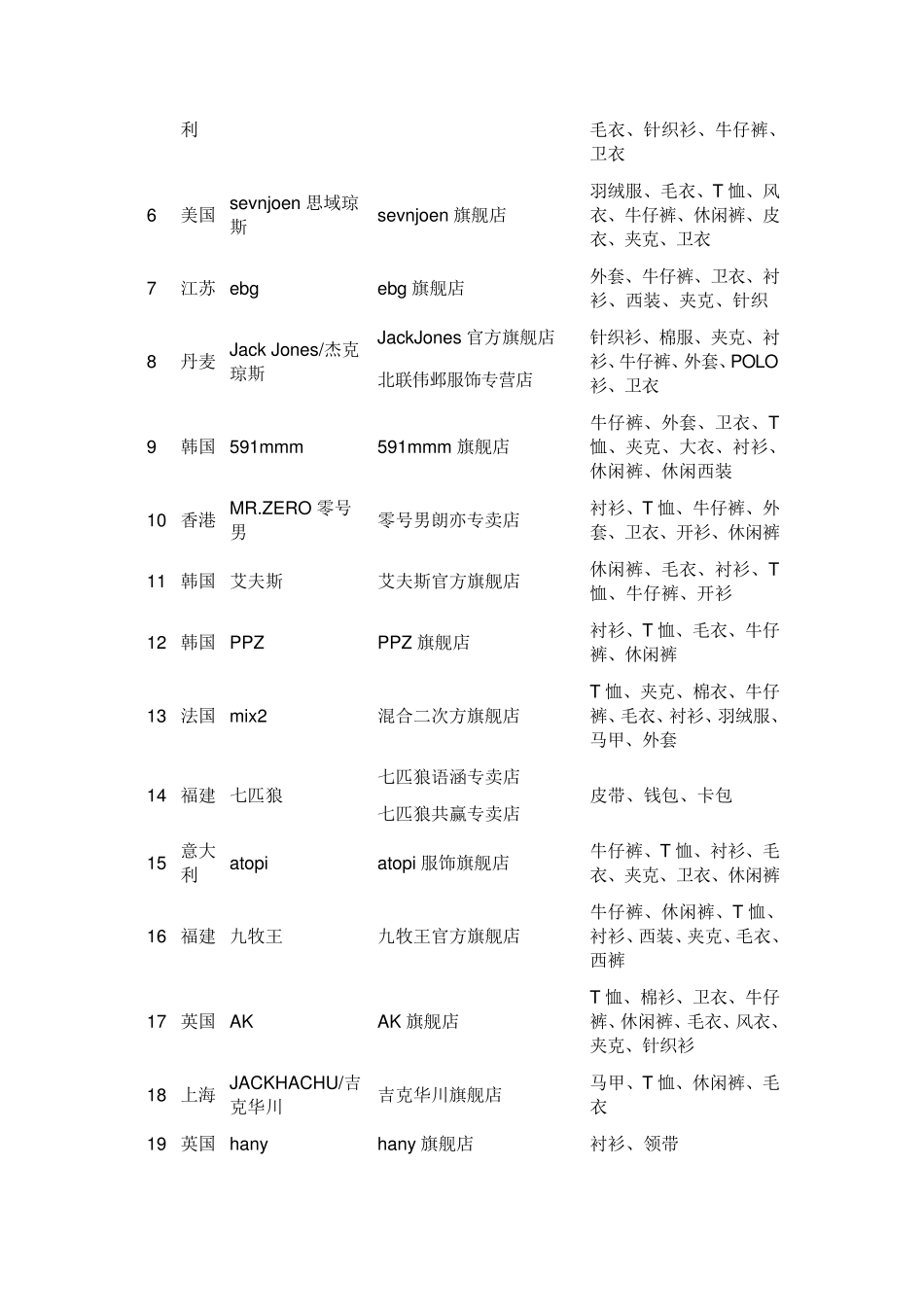 |  |  |  |  |  |
|---|---|---|---|---|
|  | 利 |  |  | 毛衣、针织衫、牛仔裤、卫衣 |
| 6 | 美国 | sevnjoen 思域琼斯 | sevnjoen 旗舰店 | 羽绒服、毛衣、T 恤、风衣、牛仔裤、休闲裤、皮衣、夹克、卫衣 |
| 7 | 江苏 | ebg | ebg 旗舰店 | 外套、牛仔裤、卫衣、衬衫、西装、夹克、针织 |
| 8 | 丹麦 | Jack Jones/杰克琼斯 | JackJones 官方旗舰店 北联伟邺服饰专营店 | 针织衫、棉服、夹克、衬衫、牛仔裤、外套、POLO 衫、卫衣 |
| 9 | 韩国 | 591mmm | 591mmm 旗舰店 | 牛仔裤、外套、卫衣、T 恤、夹克、大衣、衬衫、休闲裤、休闲西装 |
| 10 | 香港 | MR.ZERO 零号男 | 零号男朗亦专卖店 | 衬衫、T 恤、牛仔裤、外套、卫衣、开衫、休闲裤 |
| 11 | 韩国 | 艾夫斯 | 艾夫斯官方旗舰店 | 休闲裤、毛衣、衬衫、T 恤、牛仔裤、开衫 |
| 12 | 韩国 | PPZ | PPZ 旗舰店 | 衬衫、T 恤、毛衣、牛仔裤、休闲裤 |
| 13 | 法国 | mix2 | 混合二次方旗舰店 | T 恤、夹克、棉衣、牛仔裤、毛衣、衬衫、羽绒服、马甲、外套 |
| 14 | 福建 | 七匹狼 | 七匹狼语涵专卖店 七匹狼共赢专卖店 | 皮带、钱包、卡包 |
| 15 | 意大利 | atopi | atopi 服饰旗舰店 | 牛仔裤、T 恤、衬衫、毛衣、夹克、卫衣、休闲裤 |
| 16 | 福建 | 九牧王 | 九牧王官方旗舰店 | 牛仔裤、休闲裤、T 恤、衬衫、西装、夹克、毛衣、西裤 |
| 17 | 英国 | AK | AK 旗舰店 | T 恤、棉衫、卫衣、牛仔裤、休闲裤、毛衣、风衣、夹克、针织衫 |
| 18 | 上海 | JACKHACHU/吉克华川 | 吉克华川旗舰店 | 马甲、T 恤、休闲裤、毛衣 |
| 19 | 英国 | hany | hany 旗舰店 | 衬衫、领带 |